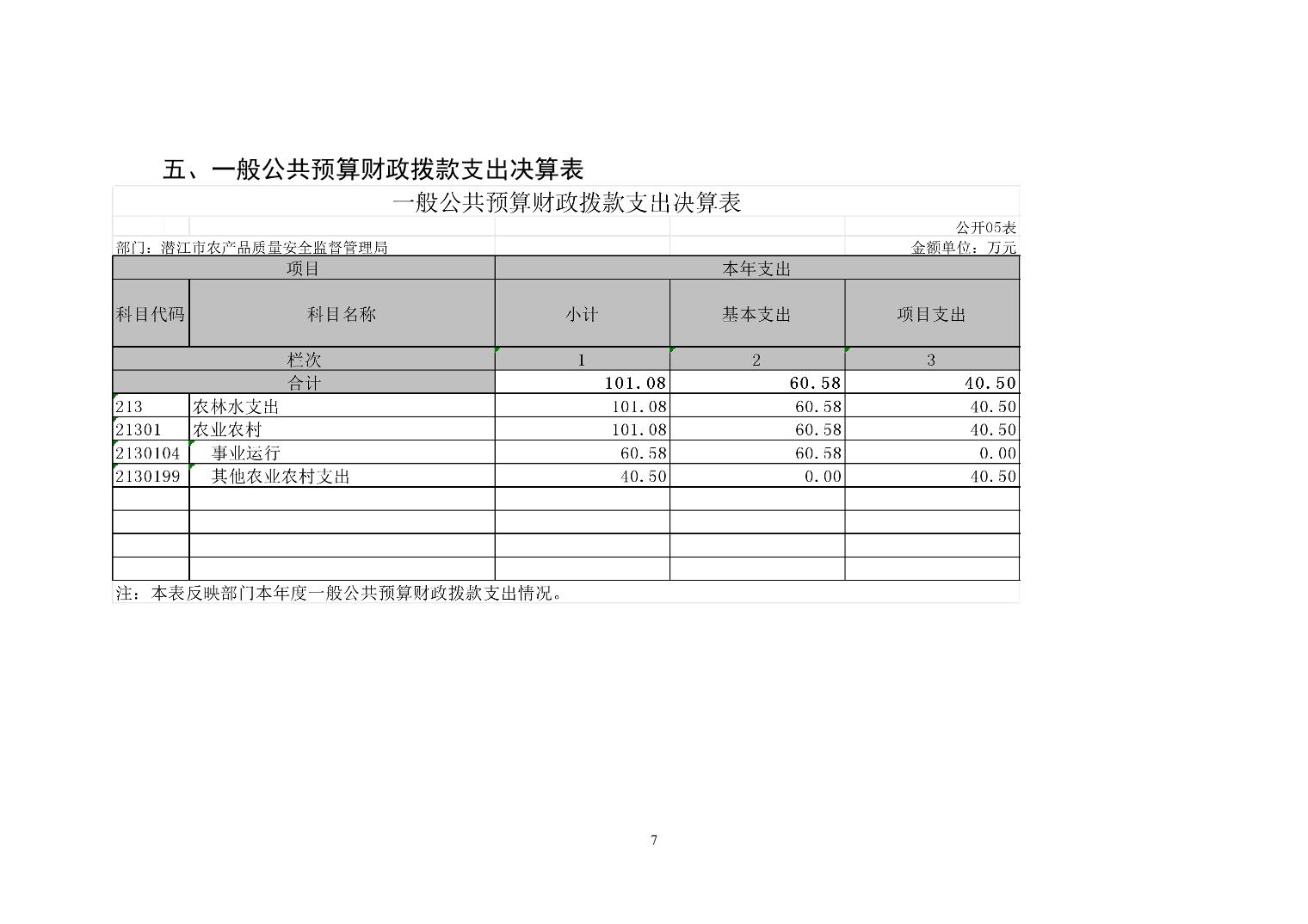 五、一般公共预算财政拨款支出决算表

一般公共预算财政拨款支出决算表

公开05表

部门：潜江市农产品质量安全监督管理局

金额单位：万元

| 项目 | | 本年支出 | | |
|---|---|---|---|---|
| 科目代码 | 科目名称 | 小计 | 基本支出 | 项目支出 |
| 栏次 | | 1 | 2 | 3 |
| 合计 | | 101.08 | 60.58 | 40.50 |
| 213 | 农林水支出 | 101.08 | 60.58 | 40.50 |
| 21301 | 农业农村 | 101.08 | 60.58 | 40.50 |
| 2130104 | 事业运行 | 60.58 | 60.58 | 0.00 |
| 2130199 | 其他农业农村支出 | 40.50 | 0.00 | 40.50 |
| | | | | |
| | | | | |
| | | | | |
| | | | | |

注：本表反映部门本年度一般公共预算财政拨款支出情况。

7